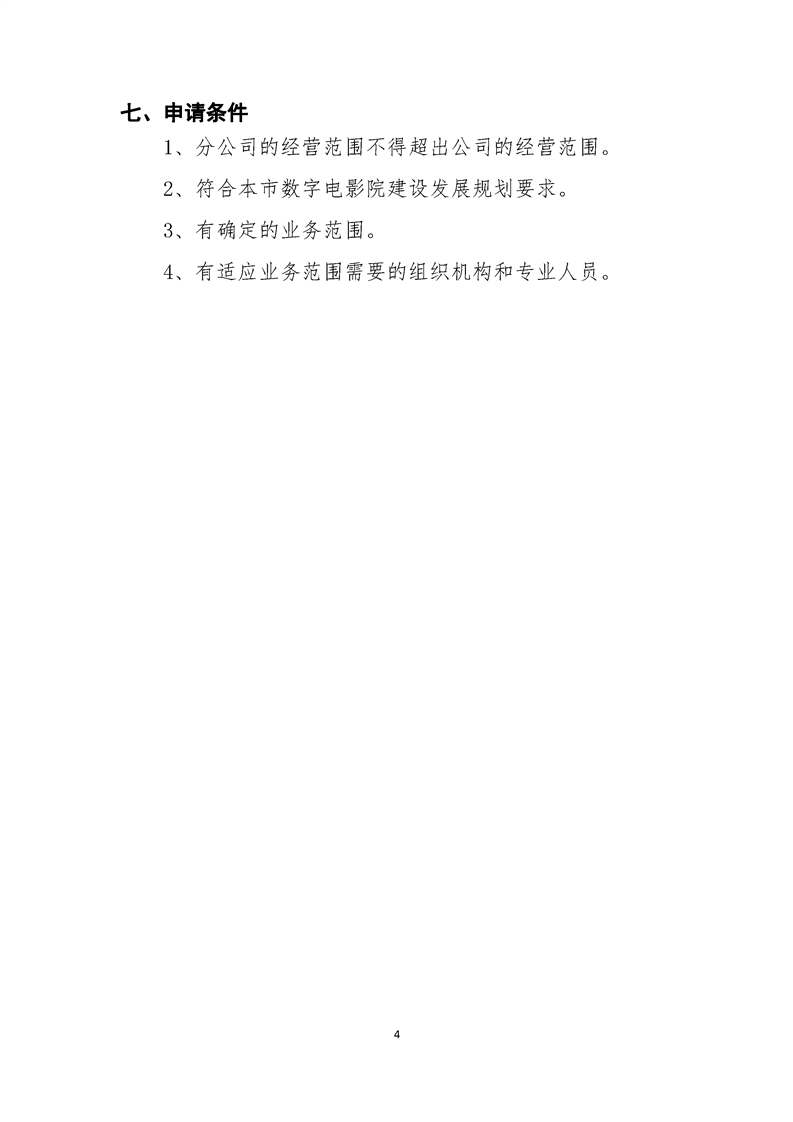 七、申请条件

1、分公司的经营范围不得超出公司的经营范围。

2、符合本市数字电影院建设发展规划要求。

3、有确定的业务范围。

4、有适应业务范围需要的组织机构和专业人员。

4